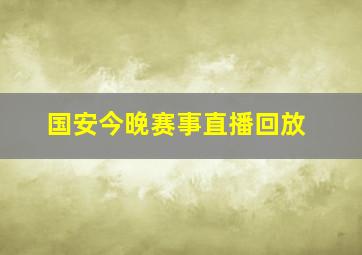 国安今晚赛事直播回放